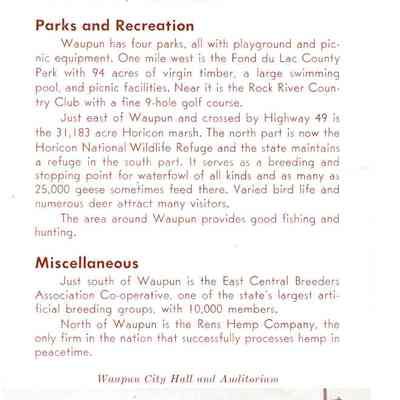 Parks and Recreation

Waupun has four parks, all with playground and picnic equipment. One mile west is the Fond du Lac County Park with 94 acres of virgin timber, a large swimming pool, and picnic facilities. Near it is the Rock River Country Club with a fine 9-hole golf course.

Just east of Waupun and crossed by Highway 49 is the 31,183 acre Horicon marsh. The north part is now the Horicon National Wildlife Refuge and the state maintains a refuge in the south part. It serves as a breeding and stopping point for waterfowl of all kinds and as many as 25,000 geese sometimes feed there. Varied bird life and numerous deer attract many visitors.

The area around Waupun provides good fishing and hunting.

Miscellaneous

Just south of Waupun is the East Central Breeders Association Co-operative, one of the state's largest artificial breeding groups, with 10,000 members.

North of Waupun is the Rens Hemp Company, the only firm in the nation that successfully processes hemp in peacetime.

Waupun City Hall and Auditorium